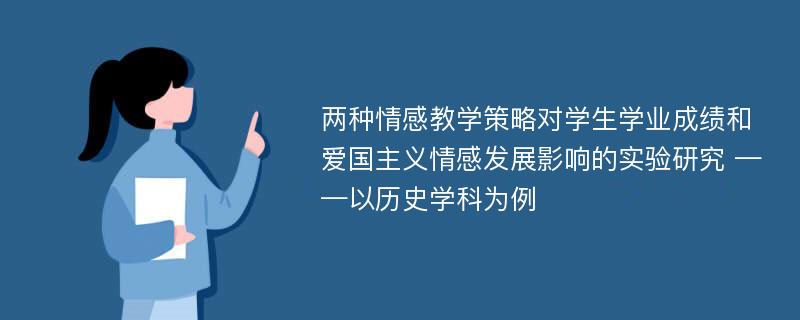 两种情感教学策略对学生学业成绩和爱国主义情感发展影响的实验研究 ——以历史学科为例